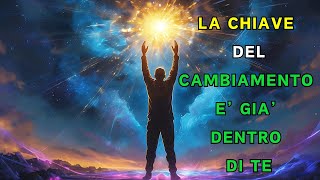 LA CHIAVE
DEL
CAMBIAMENTO
E' GIA'
DENTRO
DI TE